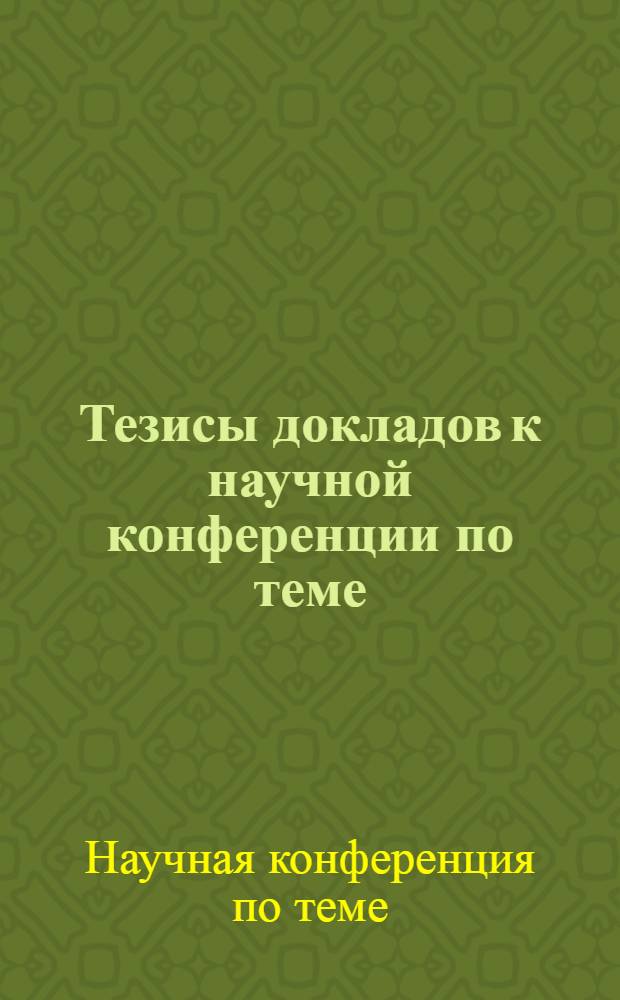 Тезисы докладов к научной конференции по теме

Научная конференция по теме